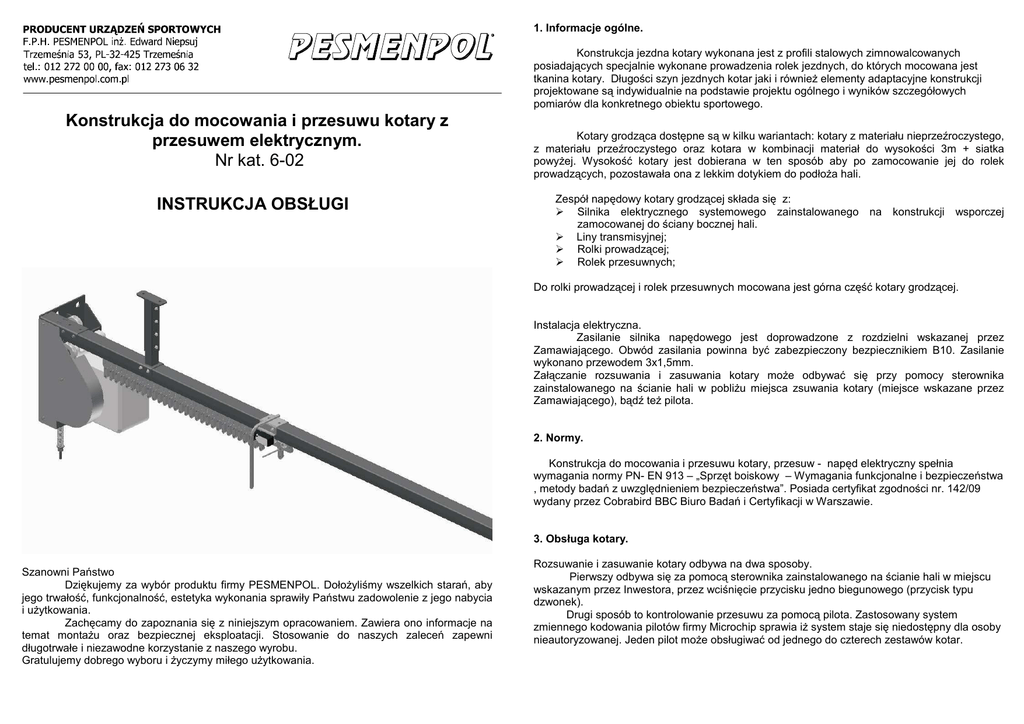 PRODUCENT URZĄDZEŃ SPORTOWYCH
F.P.H. PESMENPOL inż. Edward Niepsuj
Trzemeśnia 53, PL-32-425 Trzemeśnia
tel.: 012 272 00 00, fax: 012 273 06 32
www.pesmenpol.com.pl

PESMENPOL

Konstrukcja do mocowania i przesuwu kotary z przesuwem elektrycznym.
Nr kat. 6-02

INSTRUKCJA OBSŁUGI

Szanowni Państwo
Dziękujemy za wybór produktu firmy PESMENPOL. Dołożyliśmy wszelkich starań, aby jego trwałość, funkcjonalność, estetyka wykonania sprawiły Państwu zadowolenie z jego nabycia i użytkowania.
Zachęcamy do zapoznania się z niniejszym opracowaniem. Zawiera ono informacje na temat montażu oraz bezpiecznej eksploatacji. Stosowanie do naszych zaleceń zapewni długotrwałe i niezawodne korzystanie z naszego wyrobu.
Gratulujemy dobrego wyboru i życzymy miłego użytkowania.

1. Informacje ogólne.

Konstrukcja jezdna kotary wykonana jest z profili stalowych zimnowalcowanych posiadających specjalnie wykonane prowadzenia rolek jezdnych, do których mocowana jest tkanina kotary. Długości szyn jezdnych kotar jaki i również elementy adaptacyjne konstrukcji projektowane są indywidualnie na podstawie projektu ogólnego i wyników szczegółowych pomiarów dla konkretnego obiektu sportowego.

Kotary grodząca dostępne są w kilku wariantach: kotary z materiału nieprzeźroczystego, z materiału przeźroczystego oraz kotara w kombinacji materiał do wysokości 3m + siatka powyżej. Wysokość kotary jest dobierana w ten sposób aby po zamocowanie jej do rolek prowadzących, pozostawała ona z lekkim dotykiem do podłoża hali.

Zespół napędowy kotary grodzącej składa się z:
➢ Silnika elektrycznego systemowego zainstalowanego na konstrukcji wsporczej zamocowanej do ściany bocznej hali.
➢ Liny transmisyjnej;
➢ Rolki prowadzącej;
➢ Rolek przesuwnych;

Do rolki prowadzącej i rolek przesuwnych mocowana jest górna część kotary grodzącej.

Instalacja elektryczna.
Zasilanie silnika napędowego jest doprowadzone z rozdzielni wskazanej przez Zamawiającego. Obwód zasilania powinna być zabezpieczony bezpiecznikiem B10. Zasilanie wykonano przewodem 3x1,5mm.
Załączanie rozsuwania i zasuwania kotary może odbywać się przy pomocy sterownika zainstalowanego na ścianie hali w pobliżu miejsca zsuwania kotary (miejsce wskazane przez Zamawiającego), bądź też pilota.

2. Normy.

Konstrukcja do mocowania i przesuwu kotary, przesuw - napęd elektryczny spełnia wymagania normy PN- EN 913 – „Sprzęt boiskowy – Wymagania funkcjonalne i bezpieczeństwa , metody badań z uwzględnieniem bezpieczeństwa”. Posiada certyfikat zgodności nr. 142/09 wydany przez Cobrabird BBC Biuro Badań i Certyfikacji w Warszawie.

3. Obsługa kotary.

Rozsuwanie i zasuwanie kotary odbywa na dwa sposoby.
Pierwszy odbywa się za pomocą sterownika zainstalowanego na ścianie hali w miejscu wskazanym przez Inwestora, przez wciśnięcie przycisku jedno biegunowego (przycisk typu dzwonek).
Drugi sposób to kontrolowanie przesuwu za pomocą pilota. Zastosowany system zmiennego kodowania pilotów firmy Microchip sprawia iż system staje się niedostępny dla osoby nieautoryzowanej. Jeden pilot może obsługiwać od jednego do czterech zestawów kotar.